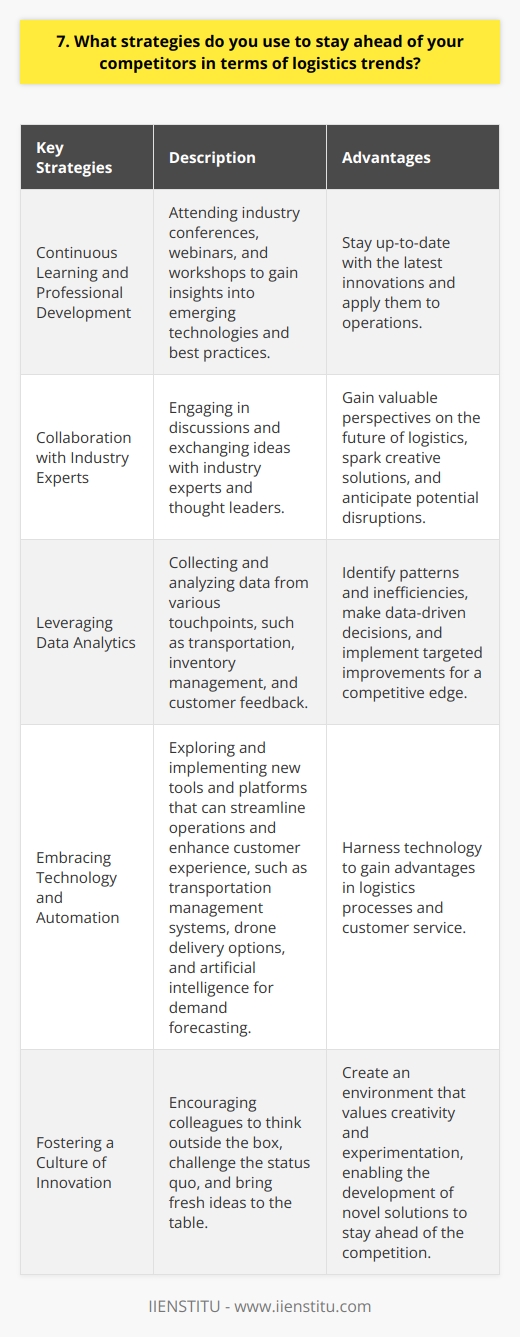 7. What strategies do you use to stay ahead of your competitors in terms of logistics trends?

| Key Strategies | Description | Advantages |
|---|---|---|
| Continuous Learning and Professional Development | Attending industry conferences, webinars, and workshops to gain insights into emerging technologies and best practices. | Stay up-to-date with the latest innovations and apply them to operations. |
| Collaboration with Industry Experts | Engaging in discussions and exchanging ideas with industry experts and thought leaders. | Gain valuable perspectives on the future of logistics, spark creative solutions, and anticipate potential disruptions. |
| Leveraging Data Analytics | Collecting and analyzing data from various touchpoints, such as transportation, inventory management, and customer feedback. | Identify patterns and inefficiencies, make data-driven decisions, and implement targeted improvements for a competitive edge. |
| Embracing Technology and Automation | Exploring and implementing new tools and platforms that can streamline operations and enhance customer experience, such as transportation management systems, drone delivery options, and artificial intelligence for demand forecasting. | Harness technology to gain advantages in logistics processes and customer service. |
| Fostering a Culture of Innovation | Encouraging colleagues to think outside the box, challenge the status quo, and bring fresh ideas to the table. | Create an environment that values creativity and experimentation, enabling the development of novel solutions to stay ahead of the competition. |

IIENSTITU - www.iienstitu.com